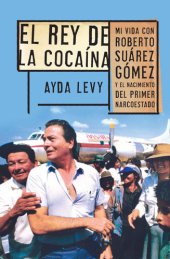 EL REY DE LA COCAÍNA

MI VIDA CON ROBERTO SUÁREZ GÓMEZ Y EL NACIMIENTO DEL PRIMER NARCOESTADO

AYDA LEVY